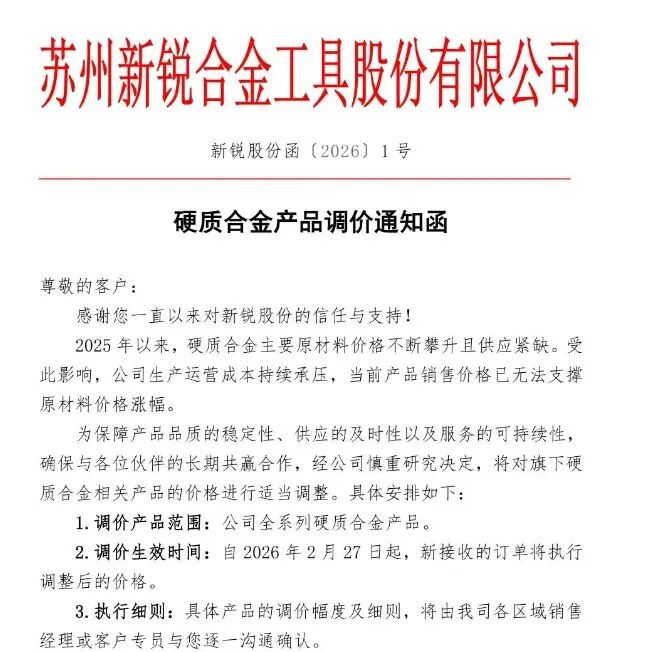 苏州新锐合金工具股份有限公司

新锐股份函〔2026〕1号

硬质合金产品调价通知函

尊敬的客户：

感谢您一直以来对新锐股份的信任与支持！

2025年以来，硬质合金主要原材料价格不断攀升且供应紧缺。受此影响，公司生产运营成本持续承压，当前产品销售价格已无法支撑原材料价格涨幅。

为保障产品品质的稳定性、供应的及时性以及服务的可持续性，确保与各位伙伴的长期共赢合作，经公司慎重研究决定，将对旗下硬质合金相关产品的价格进行适当调整。具体安排如下：

1.调价产品范围：公司全系列硬质合金产品。

2.调价生效时间：自2026年2月27日起，新接收的订单将执行调整后的价格。

3.执行细则：具体产品的调价幅度及细则，将由我司各区域销售经理或客户专员与您逐一沟通确认。